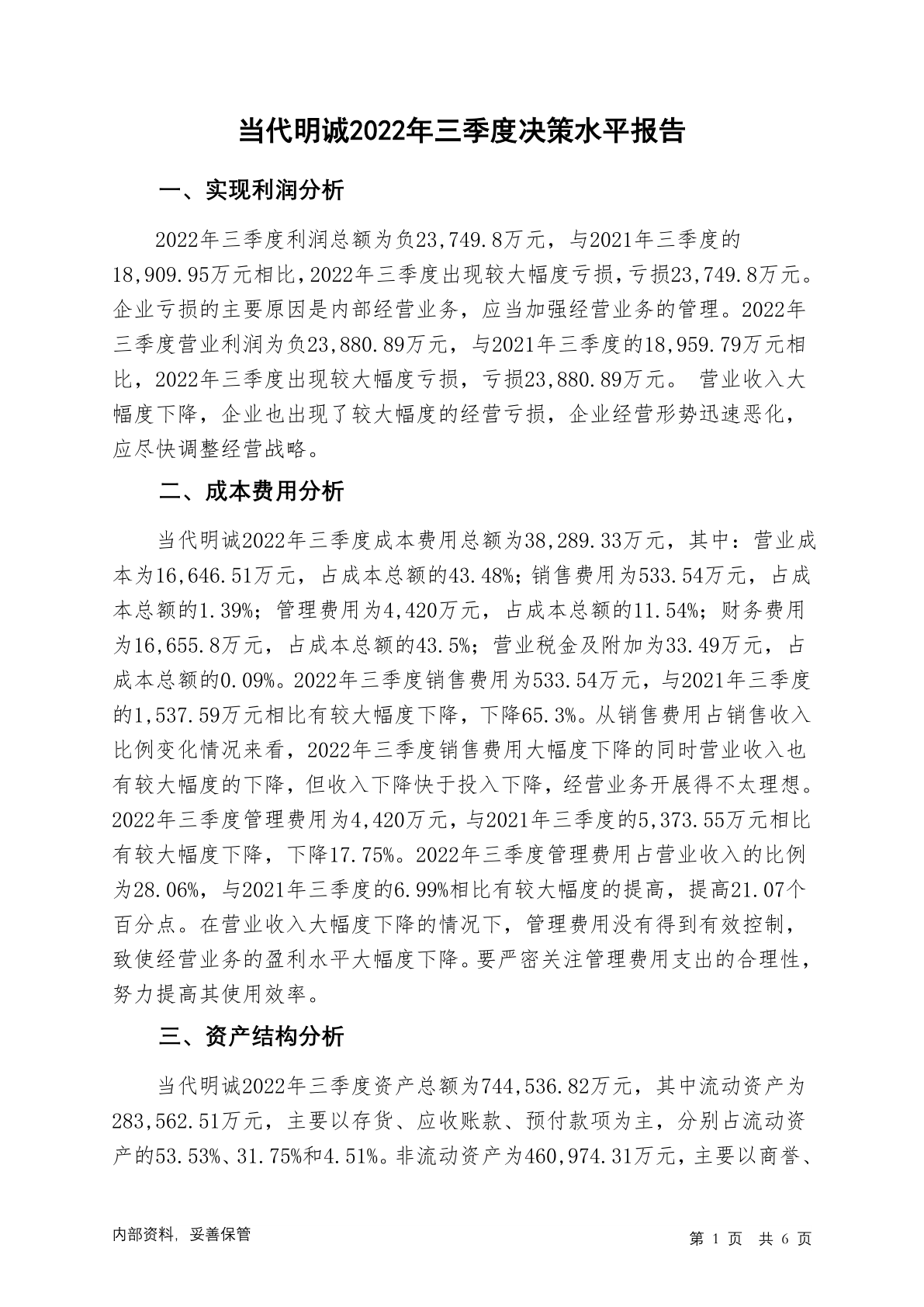 当代明诚2022年三季度决策水平报告

一、实现利润分析

2022年三季度利润总额为负23,749.8万元，与2021年三季度的18,909.95万元相比，2022年三季度出现较大幅度亏损，亏损23,749.8万元。企业亏损的主要原因是内部经营业务，应当加强经营业务的管理。2022年三季度营业利润为负23,880.89万元，与2021年三季度的18,959.79万元相比，2022年三季度出现较大幅度亏损，亏损23,880.89万元。 营业收入大幅度下降，企业也出现了较大幅度的经营亏损，企业经营形势迅速恶化，应尽快调整经营战略。

二、成本费用分析

当代明诚2022年三季度成本费用总额为38,289.33万元，其中：营业成本为16,646.51万元，占成本总额的43.48%；销售费用为533.54万元，占成本总额的1.39%；管理费用为4,420万元，占成本总额的11.54%；财务费用为16,655.8万元，占成本总额的43.5%；营业税金及附加为33.49万元，占成本总额的0.09%。2022年三季度销售费用为533.54万元，与2021年三季度的1,537.59万元相比有较大幅度下降，下降65.3%。从销售费用占销售收入比例变化情况来看，2022年三季度销售费用大幅度下降的同时营业收入也有较大幅度的下降，但收入下降快于投入下降，经营业务开展得不太理想。2022年三季度管理费用为4,420万元，与2021年三季度的5,373.55万元相比有较大幅度下降，下降17.75%。2022年三季度管理费用占营业收入的比例为28.06%，与2021年三季度的6.99%相比有较大幅度的提高，提高21.07个百分点。在营业收入大幅度下降的情况下，管理费用没有得到有效控制，致使经营业务的盈利水平大幅度下降。要严密关注管理费用支出的合理性，努力提高其使用效率。

三、资产结构分析

当代明诚2022年三季度资产总额为744,536.82万元，其中流动资产为283,562.51万元，主要以存货、应收账款、预付款项为主，分别占流动资产的53.53%、31.75%和4.51%。非流动资产为460,974.31万元，主要以商誉、

内部资料，妥善保管

第 1 页 共 6 页